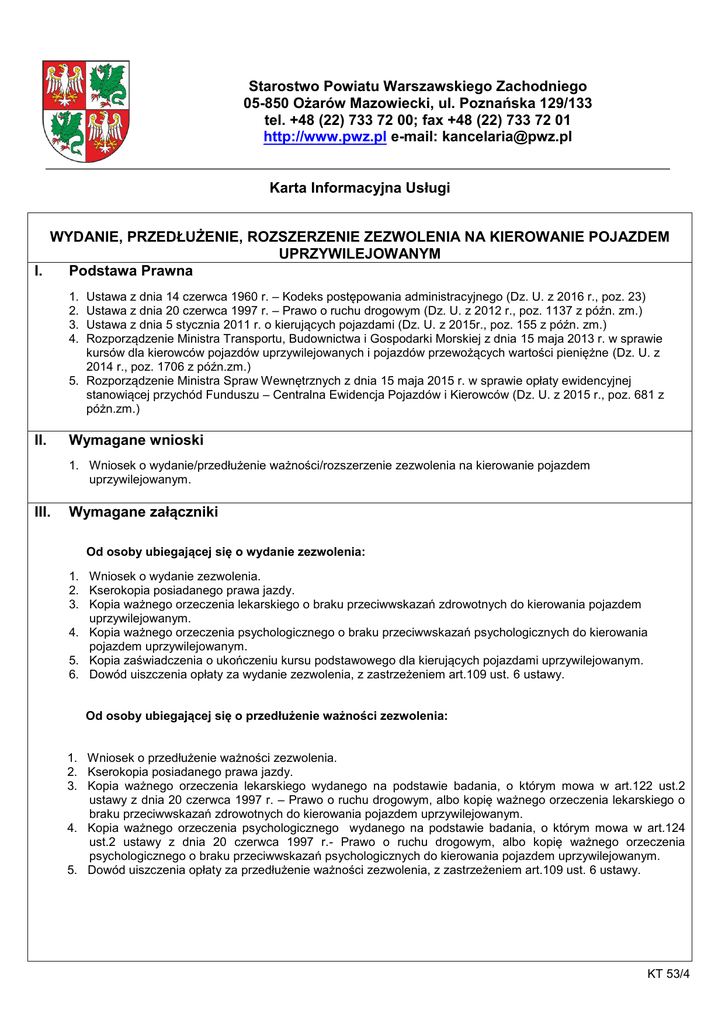 Starostwo Powiatu Warszawskiego Zachodniego
05-850 Ożarów Mazowiecki, ul. Poznańska 129/133
tel. +48 (22) 733 72 00; fax +48 (22) 733 72 01
http://www.pwz.pl e-mail: kancelaria@pwz.pl

Karta Informacyjna Usługi

WYDANIE, PRZEDŁUŻENIE, ROZSZERZENIE ZEZWOLENIA NA KIEROWANIE POJAZDEM UPRZYWILEJOWANYM

I. Podstawa Prawna

1. Ustawa z dnia 14 czerwca 1960 r. – Kodeks postępowania administracyjnego (Dz. U. z 2016 r., poz. 23)
2. Ustawa z dnia 20 czerwca 1997 r. – Prawo o ruchu drogowym (Dz. U. z 2012 r., poz. 1137 z późn. zm.)
3. Ustawa z dnia 5 stycznia 2011 r. o kierujących pojazdami (Dz. U. z 2015r., poz. 155 z późn. zm.)
4. Rozporządzenie Ministra Transportu, Budownictwa i Gospodarki Morskiej z dnia 15 maja 2013 r. w sprawie kursów dla kierowców pojazdów uprzywilejowanych i pojazdów przewożących wartości pieniężne (Dz. U. z 2014 r., poz. 1706 z późn.zm.)
5. Rozporządzenie Ministra Spraw Wewnętrznych z dnia 15 maja 2015 r. w sprawie opłaty ewidencyjnej stanowiącej przychód Funduszu – Centralna Ewidencja Pojazdów i Kierowców (Dz. U. z 2015 r., poz. 681 z późn.zm.)

II. Wymagane wnioski

1. Wniosek o wydanie/przedłużenie ważności/rozszerzenie zezwolenia na kierowanie pojazdem uprzywilejowanym.

III. Wymagane załączniki

Od osoby ubiegającej się o wydanie zezwolenia:

1. Wniosek o wydanie zezwolenia.
2. Kserokopia posiadanego prawa jazdy.
3. Kopia ważnego orzeczenia lekarskiego o braku przeciwwskazań zdrowotnych do kierowania pojazdem uprzywilejowanym.
4. Kopia ważnego orzeczenia psychologicznego o braku przeciwwskazań psychologicznych do kierowania pojazdem uprzywilejowanym.
5. Kopia zaświadczenia o ukończeniu kursu podstawowego dla kierujących pojazdami uprzywilejowanym.
6. Dowód uiszczenia opłaty za wydanie zezwolenia, z zastrzeżeniem art.109 ust. 6 ustawy.

Od osoby ubiegającej się o przedłużenie ważności zezwolenia:

1. Wniosek o przedłużenie ważności zezwolenia.
2. Kserokopia posiadanego prawa jazdy.
3. Kopia ważnego orzeczenia lekarskiego wydanego na podstawie badania, o którym mowa w art.122 ust.2 ustawy z dnia 20 czerwca 1997 r. – Prawo o ruchu drogowym, albo kopię ważnego orzeczenia lekarskiego o braku przeciwwskazań zdrowotnych do kierowania pojazdem uprzywilejowanym.
4. Kopia ważnego orzeczenia psychologicznego wydanego na podstawie badania, o którym mowa w art.124 ust.2 ustawy z dnia 20 czerwca 1997 r.- Prawo o ruchu drogowym, albo kopię ważnego orzeczenia psychologicznego o braku przeciwwskazań psychologicznych do kierowania pojazdem uprzywilejowanym.
5. Dowód uiszczenia opłaty za przedłużenie ważności zezwolenia, z zastrzeżeniem art.109 ust. 6 ustawy.

KT 53/4